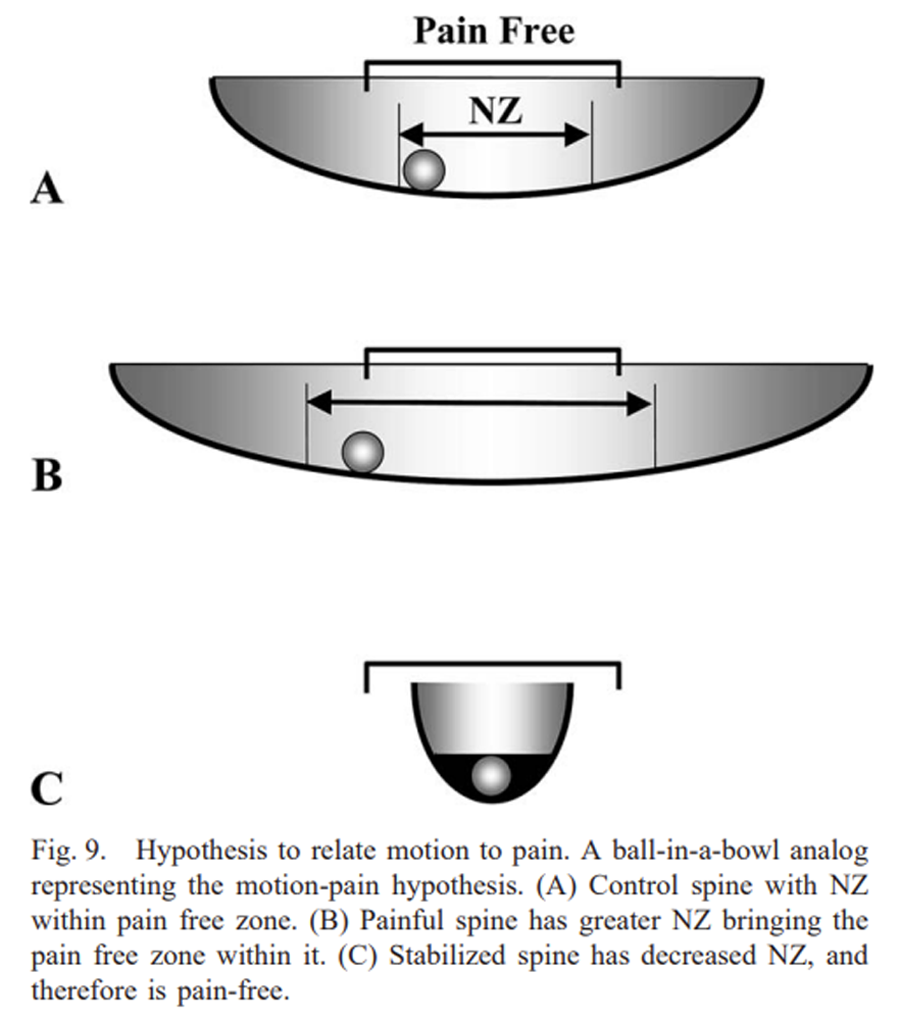 Pain Free

NZ

A

B

C

Fig. 9. Hypothesis to relate motion to pain. A ball-in-a-bowl analog representing the motion-pain hypothesis. (A) Control spine with NZ within pain free zone. (B) Painful spine has greater NZ bringing the pain free zone within it. (C) Stabilized spine has decreased NZ, and therefore is pain-free.